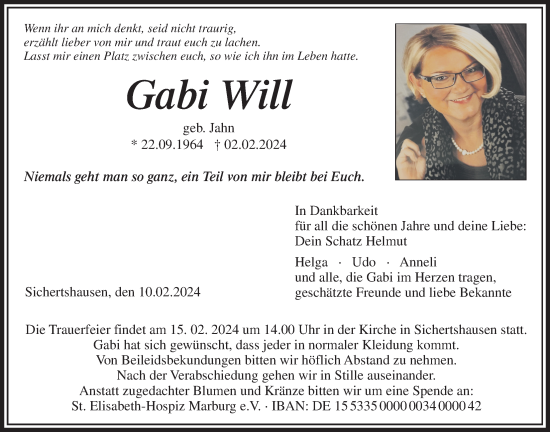 Wenn ihr an mich denkt, seid nicht traurig,
erzählt lieber von mir und traut euch zu lachen.
Lasst mir einen Platz zwischen euch, so wie ich ihn im Leben hatte.

Gabi Will

geb. Jahn
* 22.09.1964 † 02.02.2024

Niemals geht man so ganz, ein Teil von mir bleibt bei Euch.

In Dankbarkeit
für all die schönen Jahre und deine Liebe:
Dein Schatz Helmut

Helga · Udo · Anneli
und alle, die Gabi im Herzen tragen,
geschätzte Freunde und liebe Bekannte

Sichertshausen, den 10.02.2024

Die Trauerfeier findet am 15. 02. 2024 um 14.00 Uhr in der Kirche in Sichertshausen statt.
Gabi hat sich gewünscht, dass jeder in normaler Kleidung kommt.
Von Beileidsbekundungen bitten wir höflich Abstand zu nehmen.
Nach der Verabschiedung gehen wir in Stille auseinander.
Anstatt zugedachter Blumen und Kränze bitten wir um eine Spende an:
St. Elisabeth-Hospiz Marburg e.V. · IBAN: DE 15 5335 0000 0034 0000 42